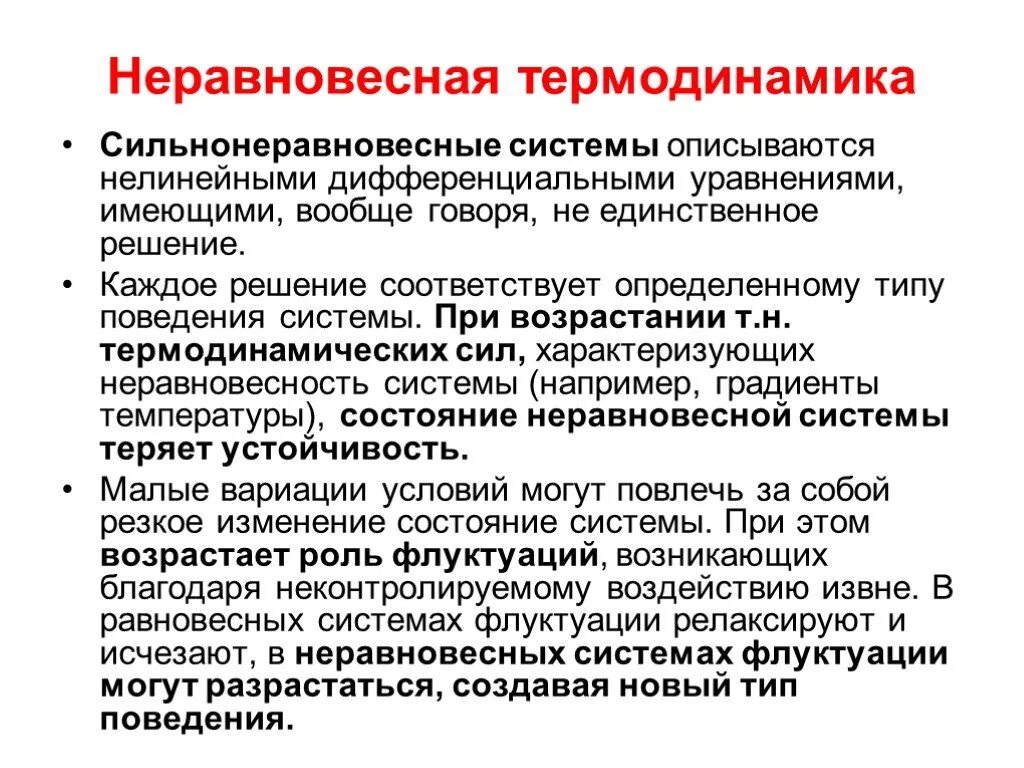 Неравновесная термодинамика

• Сильнонеравновесные системы описываются нелинейными дифференциальными уравнениями, имеющими, вообще говоря, не единственное решение.

• Каждое решение соответствует определенному типу поведения системы. При возрастании т.н. термодинамических сил, характеризующих неравновесность системы (например, градиенты температуры), состояние неравновесной системы теряет устойчивость.

• Малые вариации условий могут повлечь за собой резкое изменение состояние системы. При этом возрастает роль флуктуаций, возникающих благодаря неконтролируемому воздействию извне. В равновесных системах флуктуации релаксируют и исчезают, в неравновесных системах флуктуации могут разрастаться, создавая новый тип поведения.